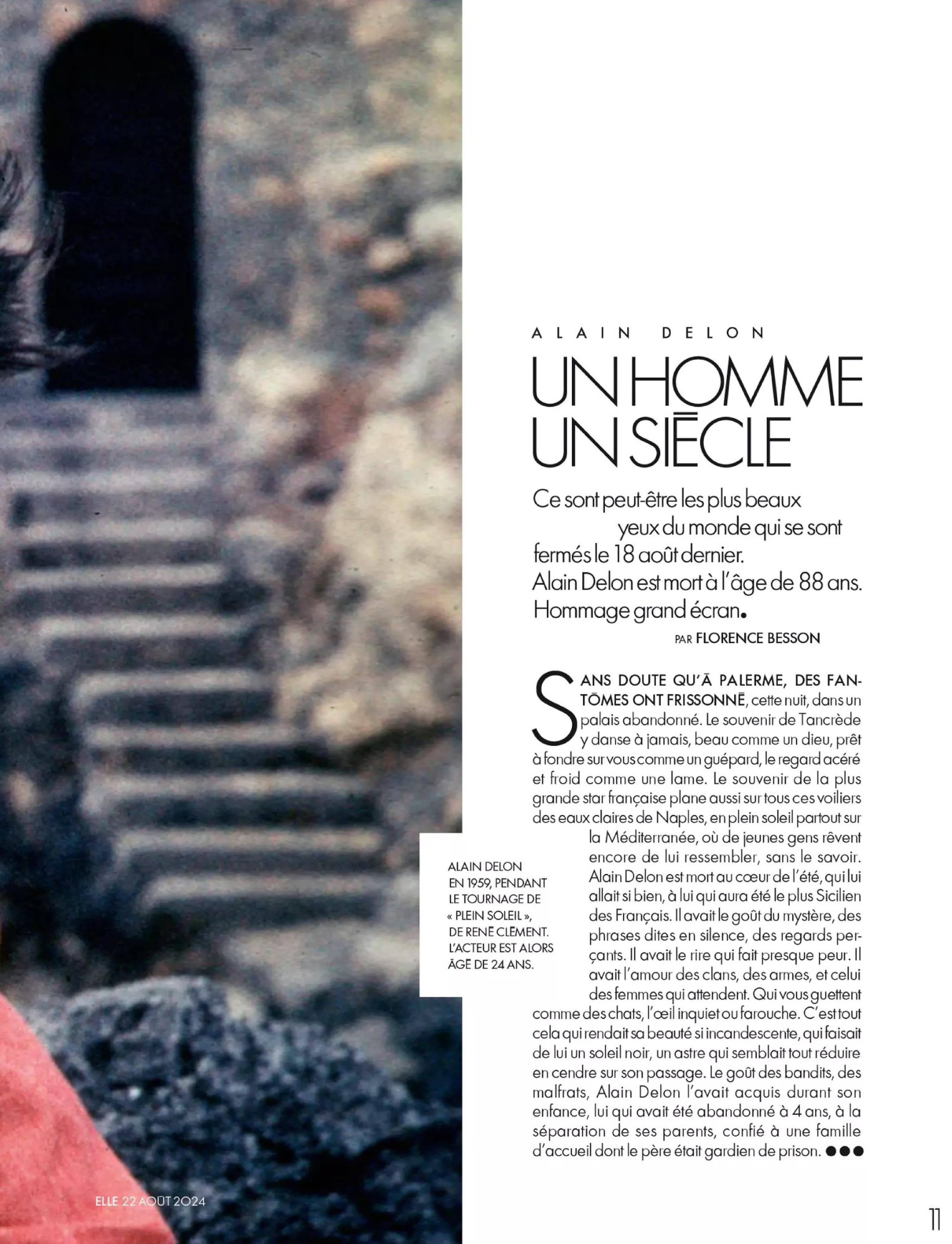 ALAIN DELON

UN HOMME UN SIÈCLE

Ce sont peut-être les plus beaux yeux du monde qui se sont fermés le 18 août dernier. Alain Delon est mort à l'âge de 88 ans. Hommage grand écran.

PAR FLORENCE BESSON

SANS DOUTE QU'À PALERME, DES FANTÔMES ONT FRISSONNÉ, cette nuit, dans un palais abandonné. Le souvenir de Tancrède y danse à jamais, beau comme un dieu, prêt à fondre sur vous comme un guépard, le regard acéré et froid comme une lame. Le souvenir de la plus grande star française plane aussi sur tous ces voiliers des eaux claires de Naples, en plein soleil partout sur la Méditerranée, où de jeunes gens rêvent encore de lui ressembler, sans le savoir. Alain Delon est mort au cœur de l'été, qui lui allait si bien, à lui qui aura été le plus Sicilien des Français. Il avait le goût du mystère, des phrases dites en silence, des regards perçants. Il avait le rire qui fait presque peur. Il avait l'amour des clans, des armes, et celui des femmes qui attendent. Qui vous guettent comme des chats, l'œil inquiet ou farouche. C'est tout cela qui rendait sa beauté si incandescente, qui faisait de lui un soleil noir, un astre qui semblait tout réduire en cendre sur son passage. Le goût des bandits, des malfrats, Alain Delon l'avait acquis durant son enfance, lui qui avait été abandonné à 4 ans, à la séparation de ses parents, confié à une famille d'accueil dont le père était gardien de prison. ●●●

ALAIN DELON EN 1959, PENDANT LE TOURNAGE DE « PLEIN SOLEIL », DE RENÉ CLÉMENT. L'ACTEUR EST ALORS ÂGÉ DE 24 ANS.

ELLE 22 AOÛT 2024

11